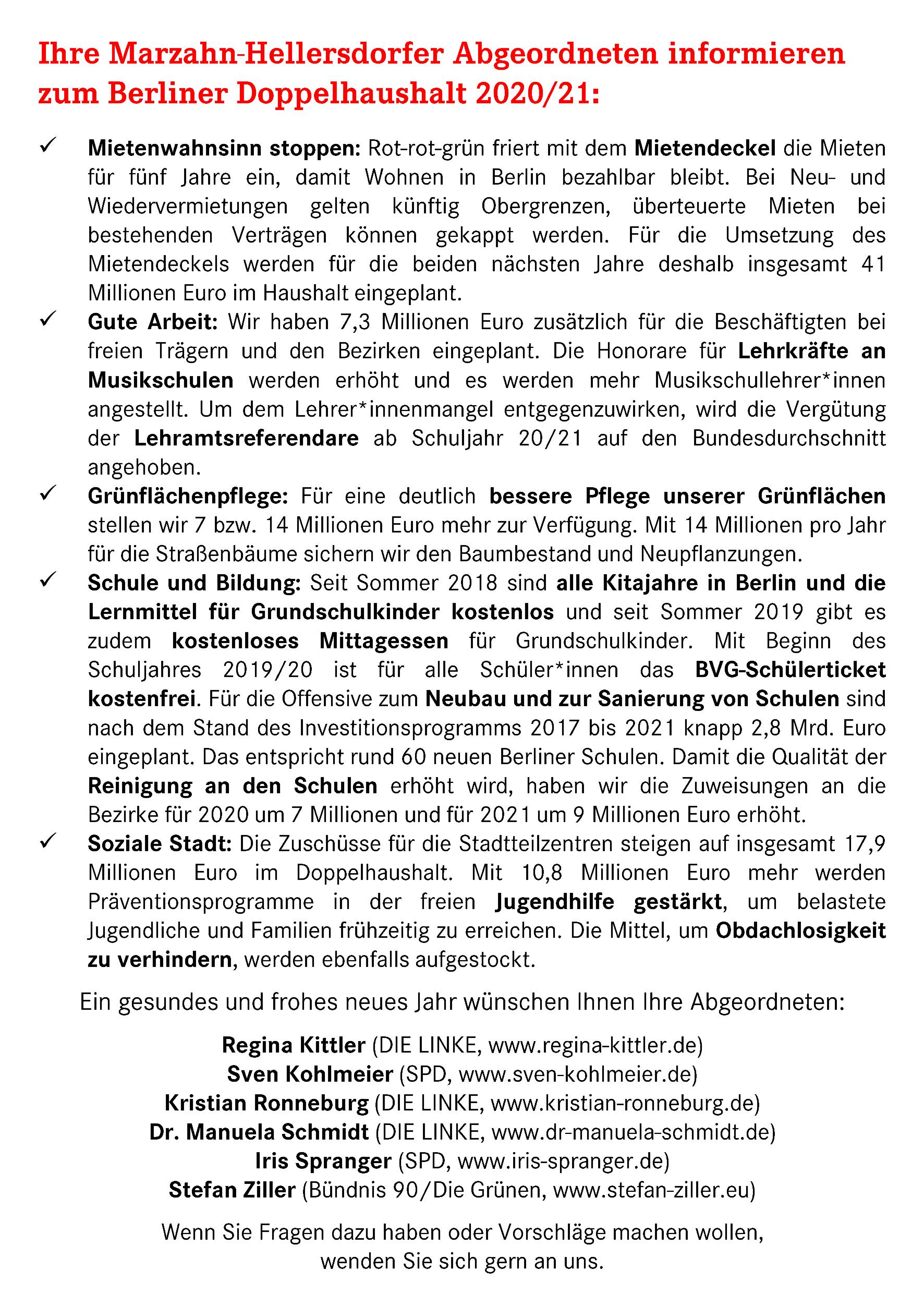 Ihre Marzahn-Hellersdorfer Abgeordneten informieren zum Berliner Doppelhaushalt 2020/21:

✓ Mietenwahnsinn stoppen: Rot-rot-grün friert mit dem Mietendeckel die Mieten für fünf Jahre ein, damit Wohnen in Berlin bezahlbar bleibt. Bei Neu- und Wiedervermietungen gelten künftig Obergrenzen, überteuerte Mieten bei bestehenden Verträgen können gekappt werden. Für die Umsetzung des Mietendeckels werden für die beiden nächsten Jahre deshalb insgesamt 41 Millionen Euro im Haushalt eingeplant.

✓ Gute Arbeit: Wir haben 7,3 Millionen Euro zusätzlich für die Beschäftigten bei freien Trägern und den Bezirken eingeplant. Die Honorare für Lehrkräfte an Musikschulen werden erhöht und es werden mehr Musikschullehrer*innen angestellt. Um dem Lehrer*innenmangel entgegenzuwirken, wird die Vergütung der Lehramtsreferendare ab Schuljahr 20/21 auf den Bundesdurchschnitt angehoben.

✓ Grünflächenpflege: Für eine deutlich bessere Pflege unserer Grünflächen stellen wir 7 bzw. 14 Millionen Euro mehr zur Verfügung. Mit 14 Millionen pro Jahr für die Straßenbäume sichern wir den Baumbestand und Neupflanzungen.

✓ Schule und Bildung: Seit Sommer 2018 sind alle Kitajahre in Berlin und die Lernmittel für Grundschulkinder kostenlos und seit Sommer 2019 gibt es zudem kostenloses Mittagessen für Grundschulkinder. Mit Beginn des Schuljahres 2019/20 ist für alle Schüler*innen das BVG-Schülerticket kostenfrei. Für die Offensive zum Neubau und zur Sanierung von Schulen sind nach dem Stand des Investitionsprogramms 2017 bis 2021 knapp 2,8 Mrd. Euro eingeplant. Das entspricht rund 60 neuen Berliner Schulen. Damit die Qualität der Reinigung an den Schulen erhöht wird, haben wir die Zuweisungen an die Bezirke für 2020 um 7 Millionen und für 2021 um 9 Millionen Euro erhöht.

✓ Soziale Stadt: Die Zuschüsse für die Stadtteilzentren steigen auf insgesamt 17,9 Millionen Euro im Doppelhaushalt. Mit 10,8 Millionen Euro mehr werden Präventionsprogramme in der freien Jugendhilfe gestärkt, um belastete Jugendliche und Familien frühzeitig zu erreichen. Die Mittel, um Obdachlosigkeit zu verhindern, werden ebenfalls aufgestockt.

Ein gesundes und frohes neues Jahr wünschen Ihnen Ihre Abgeordneten:

Regina Kittler (DIE LINKE, www.regina-kittler.de)
Sven Kohlmeier (SPD, www.sven-kohlmeier.de)
Kristian Ronneburg (DIE LINKE, www.kristian-ronneburg.de)
Dr. Manuela Schmidt (DIE LINKE, www.dr-manuela-schmidt.de)
Iris Spranger (SPD, www.iris-spranger.de)
Stefan Ziller (Bündnis 90/Die Grünen, www.stefan-ziller.eu)

Wenn Sie Fragen dazu haben oder Vorschläge machen wollen, wenden Sie sich gern an uns.